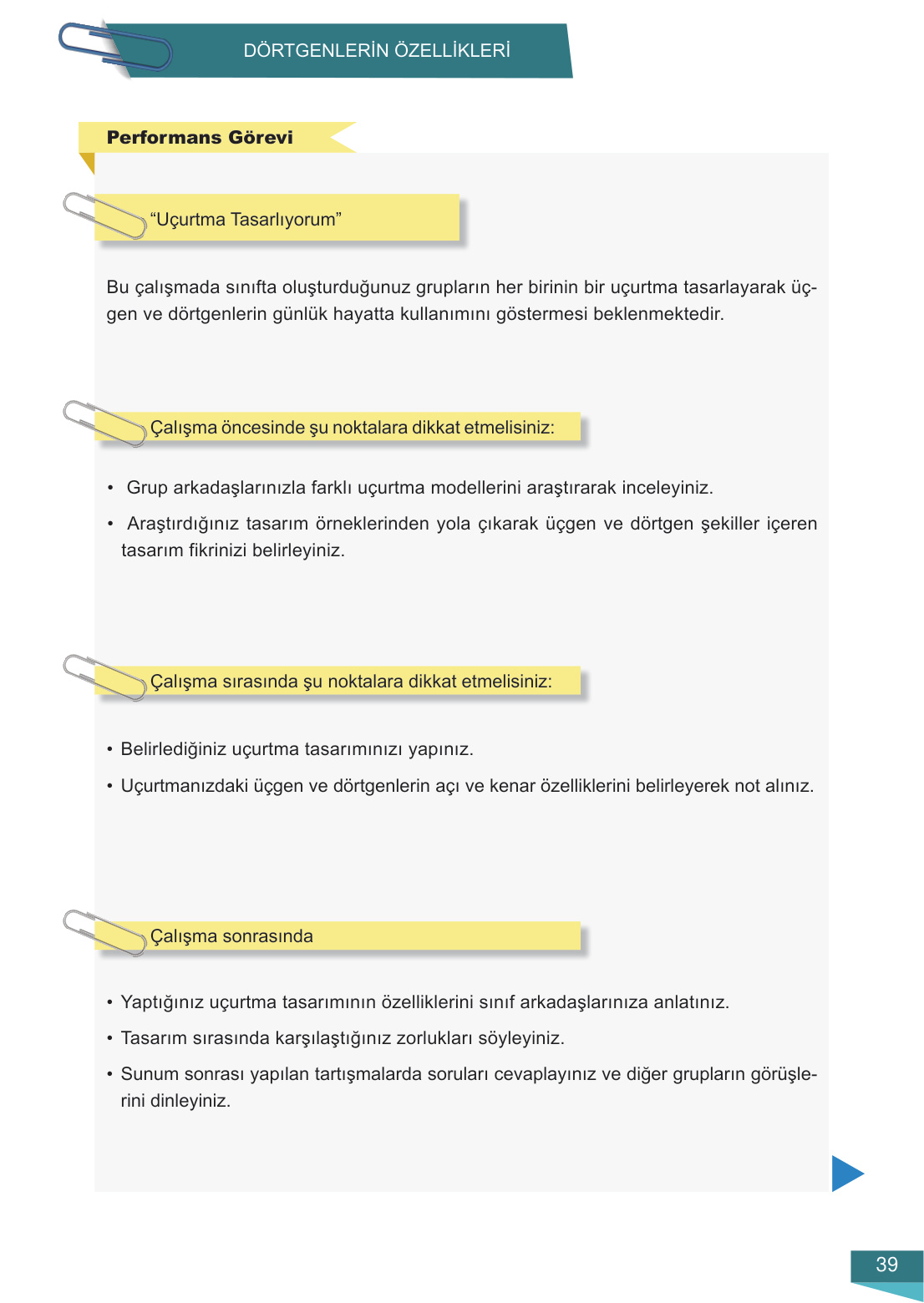 DÖRTGENLERİN ÖZELLİKLERİ

Performans Görevi

“Uçurtma Tasarlıyorum”

Bu çalışmada sınıfta oluşturduğunuz grupların her birinin bir uçurtma tasarlayarak üçgen ve dörtgenlerin günlük hayatta kullanımını göstermesi beklenmektedir.

Çalışma öncesinde şu noktalara dikkat etmelisiniz:

• Grup arkadaşlarınızla farklı uçurtma modellerini araştırarak inceleyiniz.

• Araştırdığınız tasarım örneklerinden yola çıkarak üçgen ve dörtgen şekiller içeren tasarım fikrinizi belirleyiniz.

Çalışma sırasında şu noktalara dikkat etmelisiniz:

• Belirlediğiniz uçurtma tasarımınızı yapınız.

• Uçurtmanızdaki üçgen ve dörtgenlerin açı ve kenar özelliklerini belirleyerek not alınız.

Çalışma sonrasında

• Yaptığınız uçurtma tasarımının özelliklerini sınıf arkadaşlarınıza anlatınız.

• Tasarım sırasında karşılaştığınız zorlukları söyleyiniz.

• Sunum sonrası yapılan tartışmalarda soruları cevaplayınız ve diğer grupların görüşlerini dinleyiniz.

39